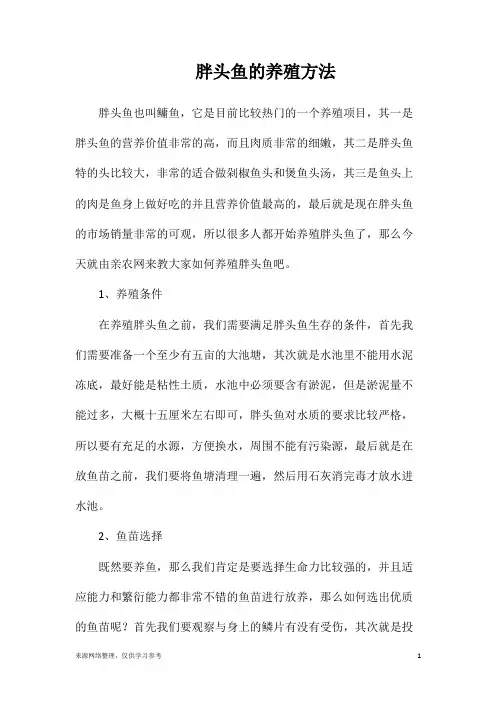 胖头鱼的养殖方法

胖头鱼也叫鳙鱼，它是目前比较热门的一个养殖项目，其一是胖头鱼的营养价值非常的高，而且肉质非常的细嫩，其二是胖头鱼特的头比较大，非常的适合做剁椒鱼头和煲鱼头汤，其三是鱼头上的肉是鱼身上做好吃的并且营养价值最高的，最后就是现在胖头鱼的市场销量非常的可观，所以很多人都开始养殖胖头鱼了，那么今天就由亲农网来教大家如何养殖胖头鱼吧。

1、养殖条件

在养殖胖头鱼之前，我们需要满足胖头鱼生存的条件，首先我们需要准备一个至少有五亩的大池塘，其次就是水池里不能用水泥冻底，最好能是粘性土质，水池中必须要含有淤泥，但是淤泥量不能过多，大概十五厘米左右即可，胖头鱼对水质的要求比较严格，所以要有充足的水源，方便换水，周围不能有污染源，最后就是在放鱼苗之前，我们要将鱼塘清理一遍，然后用石灰消完毒才放水进水池。

2、鱼苗选择

既然要养鱼，那么我们肯定是要选择生命力比较强的，并且适应能力和繁衍能力都非常不错的鱼苗进行放养，那么如何选出优质的鱼苗呢？首先我们要观察与身上的鳞片有没有受伤，其次就是投

来源网络整理，仅供学习参考

1